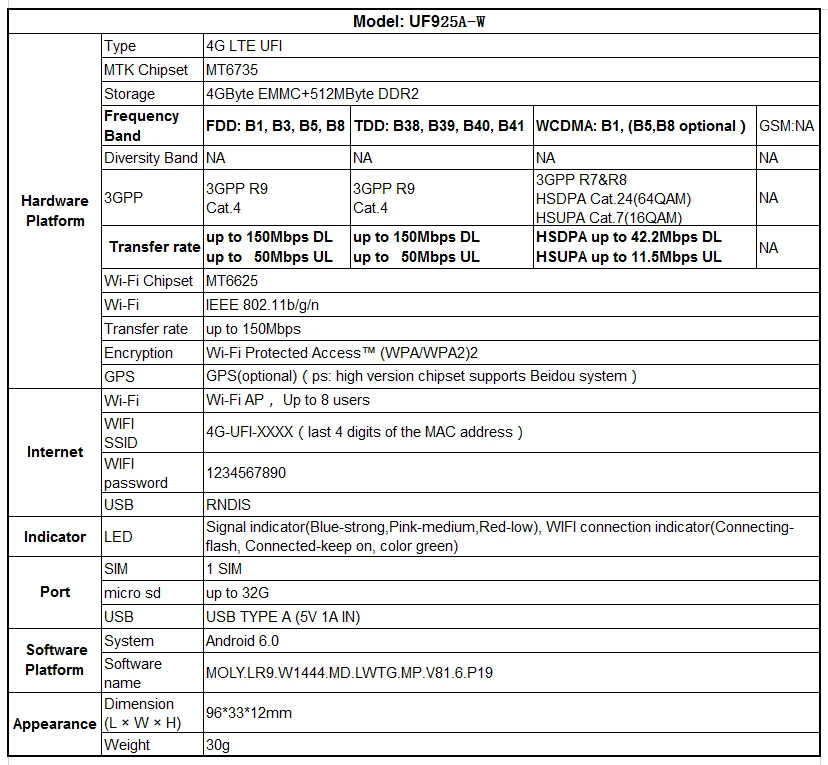 | Model: UF925A-W | | | | | |
|---|---|---|---|---|---|
| Hardware Platform | Type | 4G LTE UFI | | | |
| | MTK Chipset | MT6735 | | | |
| | Storage | 4GByte EMMC+512MByte DDR2 | | | |
| | **Frequency Band** | **FDD: B1, B3, B5, B8** | **TDD: B38, B39, B40, B41** | **WCDMA: B1, (B5,B8 optional )** | GSM:NA |
| | Diversity Band | NA | NA | NA | NA |
| | 3GPP | 3GPP R9 Cat.4 | 3GPP R9 Cat.4 | 3GPP R7&R8 HSDPA Cat.24(64QAM) HSUPA Cat.7(16QAM) | NA |
| | **Transfer rate** | **up to 150Mbps DL up to 50Mbps UL** | **up to 150Mbps DL up to 50Mbps UL** | **HSDPA up to 42.2Mbps DL HSUPA up to 11.5Mbps UL** | NA |
| | Wi-Fi Chipset | MT6625 | | | |
| | Wi-Fi | IEEE 802.11b/g/n | | | |
| | Transfer rate | up to 150Mbps | | | |
| | Encryption | Wi-Fi Protected Access™ (WPA/WPA2)2 | | | |
| | GPS | GPS(optional) ( ps: high version chipset supports Beidou system ) | | | |
| Internet | Wi-Fi | Wi-Fi AP， Up to 8 users | | | |
| | WIFI SSID | 4G-UFI-XXXX ( last 4 digits of the MAC address ) | | | |
| | WIFI password | 1234567890 | | | |
| | USB | RNDIS | | | |
| Indicator | LED | Signal indicator(Blue-strong,Pink-medium,Red-low), WIFI connection indicator(Connecting-flash, Connected-keep on, color green) | | | |
| Port | SIM | 1 SIM | | | |
| | micro sd | up to 32G | | | |
| | USB | USB TYPE A (5V 1A IN) | | | |
| Software Platform | System | Android 6.0 | | | |
| | Software name | MOLY.LR9.W1444.MD.LWTG.MP.V81.6.P19 | | | |
| Appearance | Dimension (L × W × H) | 96*33*12mm | | | |
| | Weight | 30g | | | |